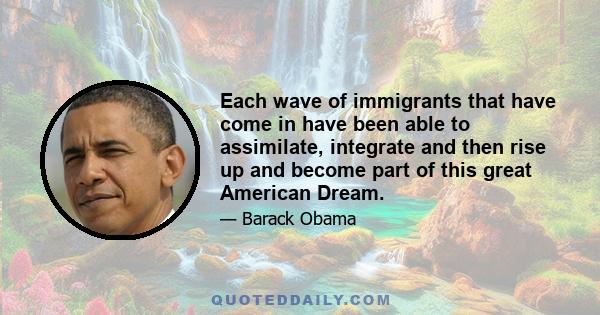 Each wave of immigrants that have come in have been able to assimilate, integrate and then rise up and become part of this great American Dream.

— Barack Obama

QUOTEDDAILY.COM